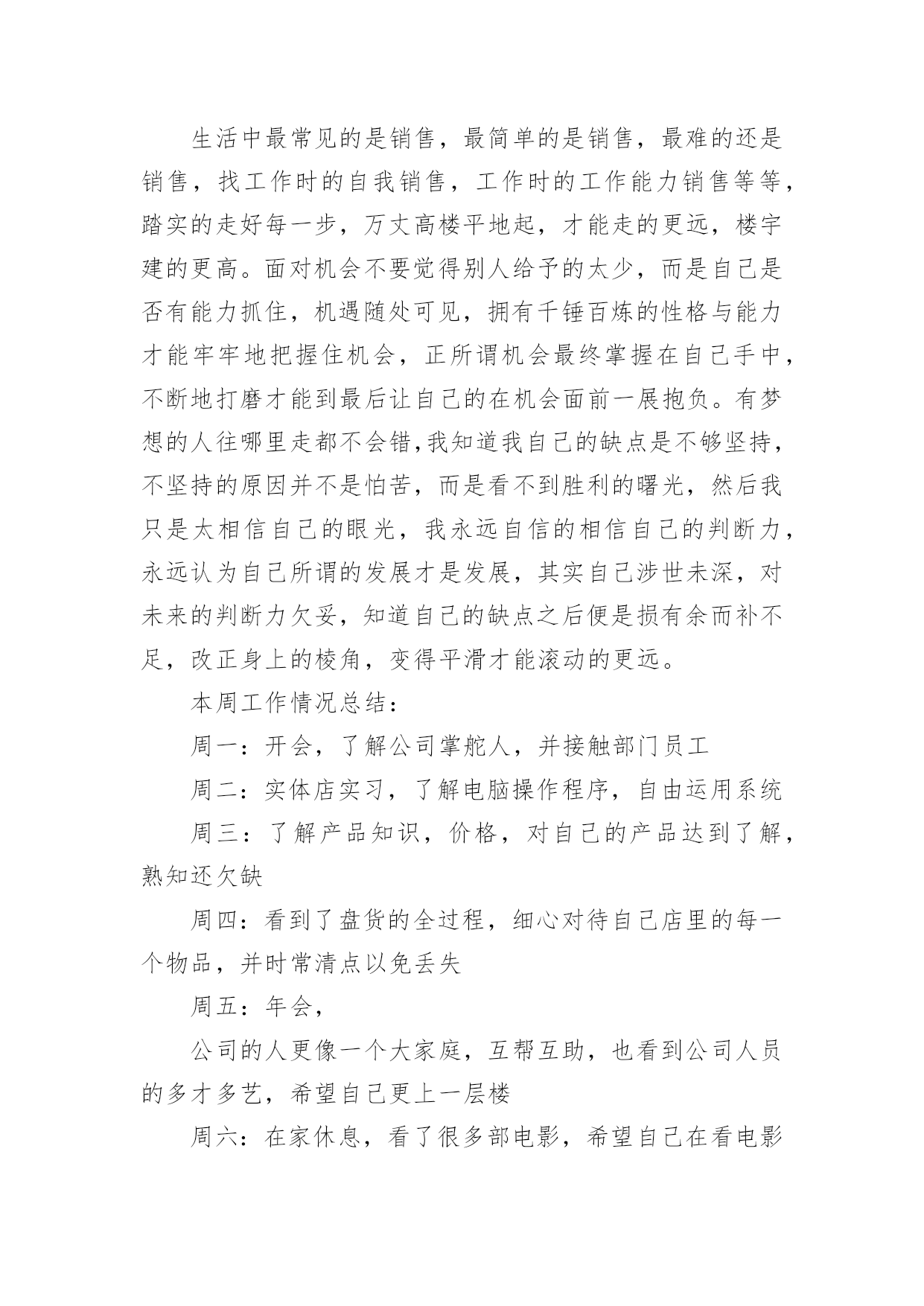 生活中最常见的是销售，最简单的是销售，最难的还是销售，找工作时的自我销售，工作时的工作能力销售等等，踏实的走好每一步，万丈高楼平地起，才能走的更远，楼宇建的更高。面对机会不要觉得别人给予的太少，而是自己是否有能力抓住，机遇随处可见，拥有千锤百炼的性格与能力才能牢牢地把握住机会，正所谓机会最终掌握在自己手中，不断地打磨才能到最后让自己的在机会面前一展抱负。有梦想的人往哪里走都不会错,我知道我自己的缺点是不够坚持，不坚持的原因并不是怕苦，而是看不到胜利的曙光，然后我只是太相信自己的眼光，我永远自信的相信自己的判断力，永远认为自己所谓的发展才是发展，其实自己涉世未深，对未来的判断力欠妥，知道自己的缺点之后便是损有余而补不足，改正身上的棱角，变得平滑才能滚动的更远。

本周工作情况总结：

周一：开会，了解公司掌舵人，并接触部门员工

周二：实体店实习，了解电脑操作程序，自由运用系统

周三：了解产品知识，价格，对自己的产品达到了解，熟知还欠缺

周四：看到了盘货的全过程，细心对待自己店里的每一个物品，并时常清点以免丢失

周五：年会，

公司的人更像一个大家庭，互帮互助，也看到公司人员的多才多艺，希望自己更上一层楼

周六：在家休息，看了很多部电影，希望自己在看电影